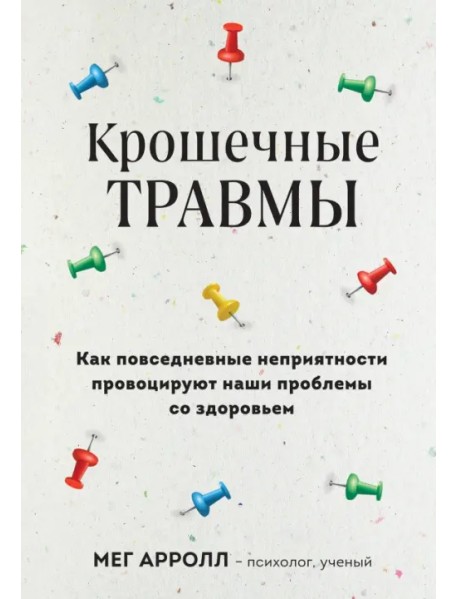 Крошечные ТРАВМЫ

Как повседневные неприятности провоцируют наши проблемы со здоровьем

МЕГ АРРОЛЛ – психолог, ученый